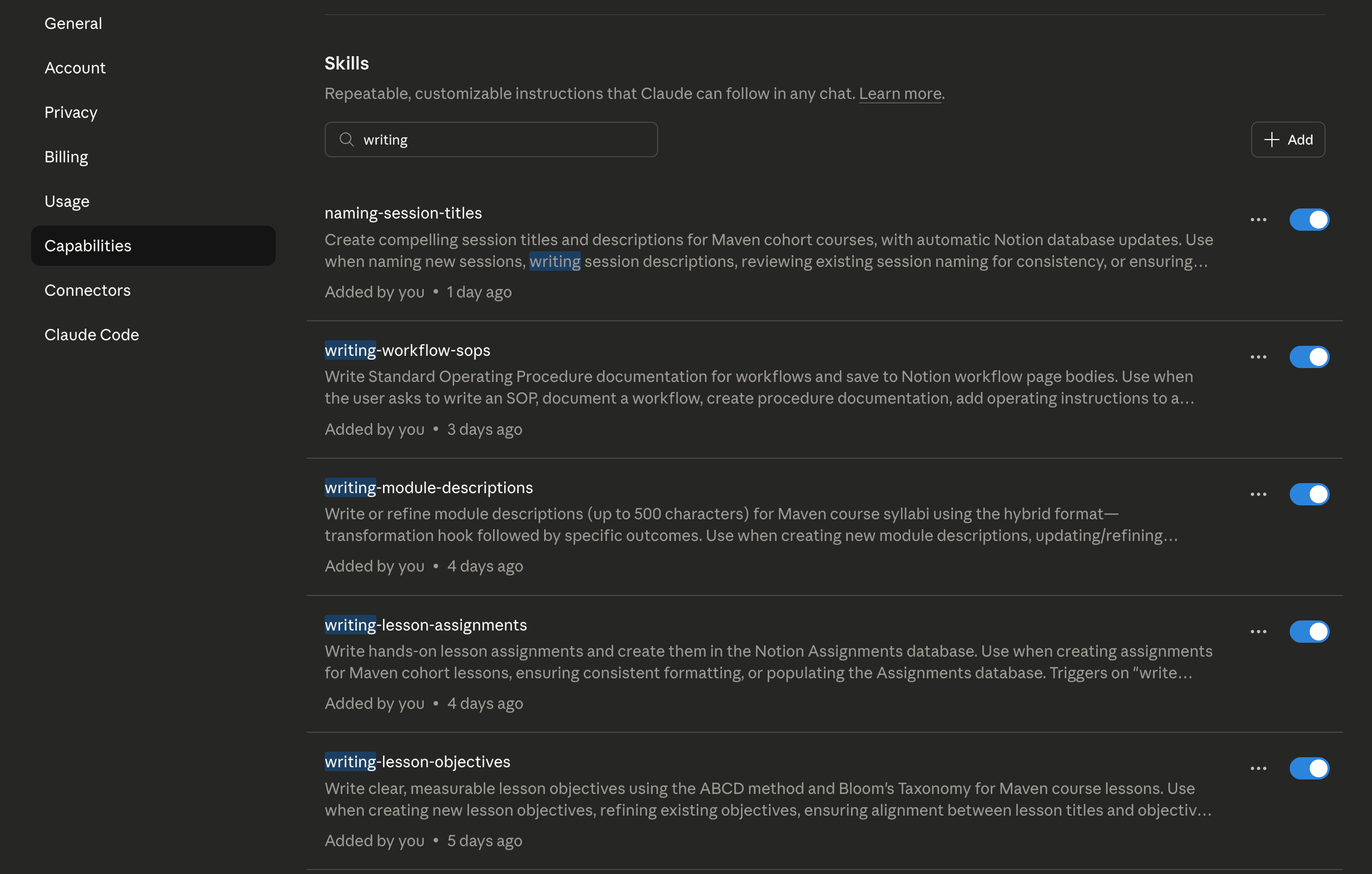 General

Account

Privacy

Billing

Usage

Capabilities

Connectors

Claude Code

Skills

Repeatable, customizable instructions that Claude can follow in any chat. Learn more.

writing

Add

naming-session-titles

Create compelling session titles and descriptions for Maven cohort courses, with automatic Notion database updates. Use when naming new sessions, writing session descriptions, reviewing existing session naming for consistency, or ensuring…

Added by you • 1 day ago

writing-workflow-sops

Write Standard Operating Procedure documentation for workflows and save to Notion workflow page bodies. Use when the user asks to write an SOP, document a workflow, create procedure documentation, add operating instructions to a…

Added by you • 3 days ago

writing-module-descriptions

Write or refine module descriptions (up to 500 characters) for Maven course syllabi using the hybrid format—transformation hook followed by specific outcomes. Use when creating new module descriptions, updating/refining…

Added by you • 4 days ago

writing-lesson-assignments

Write hands-on lesson assignments and create them in the Notion Assignments database. Use when creating assignments for Maven cohort lessons, ensuring consistent formatting, or populating the Assignments database. Triggers on "write…

Added by you • 4 days ago

writing-lesson-objectives

Write clear, measurable lesson objectives using the ABCD method and Bloom's Taxonomy for Maven course lessons. Use when creating new lesson objectives, refining existing objectives, ensuring alignment between lesson titles and objectiv…

Added by you • 5 days ago